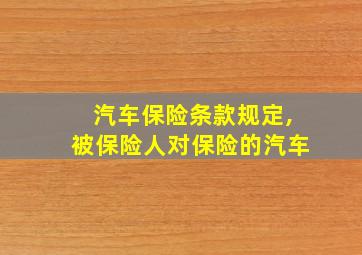 汽车保险条款规定,
被保险人对保险的汽车